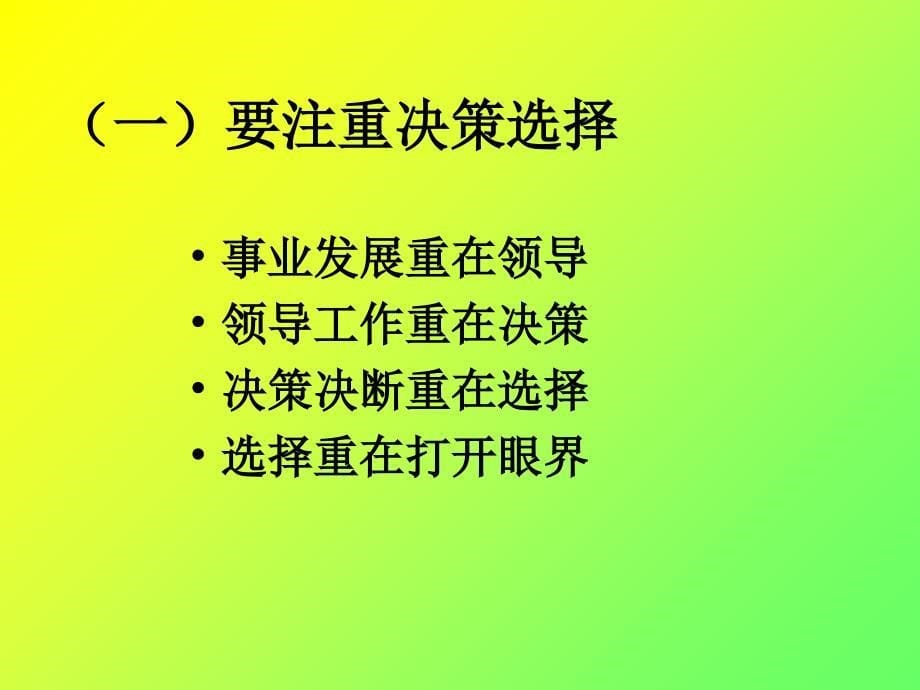 （一）要注重决策选择

• 事业发展重在领导
• 领导工作重在决策
• 决策决断重在选择
• 选择重在打开眼界